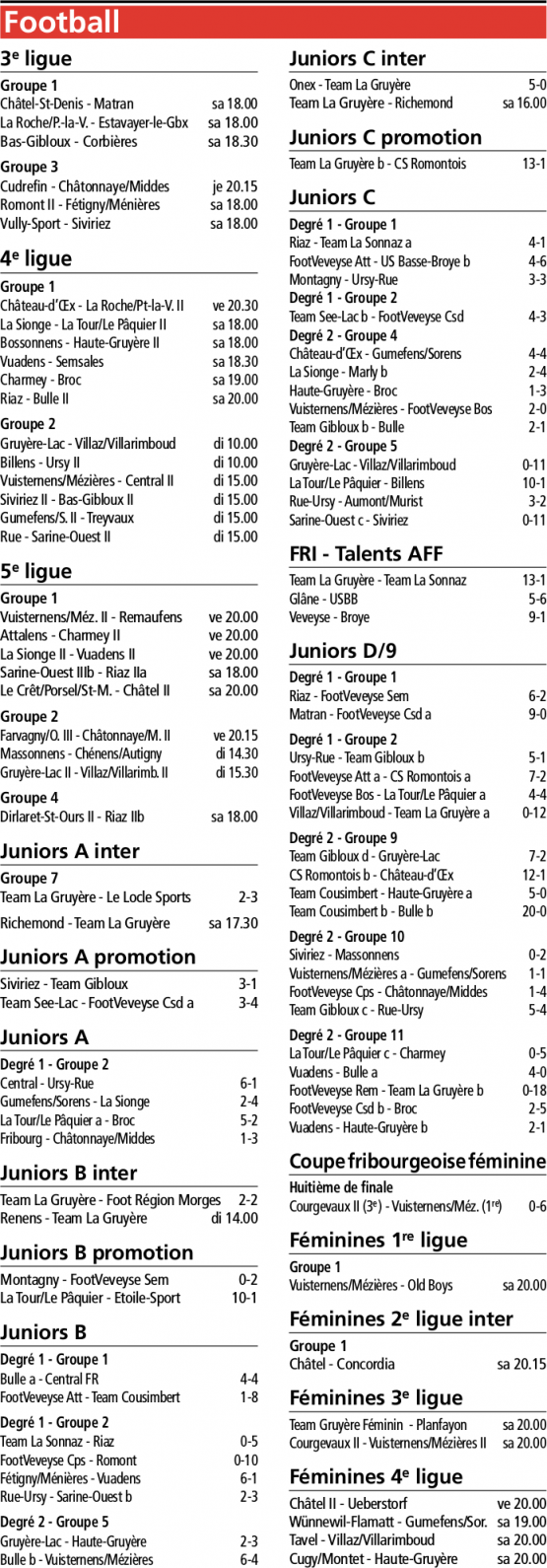 Football

3$^{e}$ ligue

Groupe 1
Châtel-St-Denis - Matran sa 18.00
La Roche/P.-la-V. - Estavayer-le-Gbx sa 18.00
Bas-Gibloux - Corbières sa 18.30

Groupe 3
Cudrefin - Châtonnaye/Middes je 20.15
Romont II - Fétigny/Ménières sa 18.00
Vully-Sport - Siviriez sa 18.00

4$^{e}$ ligue

Groupe 1
Château-d'Œx - La Roche/Pt-la-V. II ve 20.30
La Sionge - La Tour/Le Pâquier II sa 18.00
Bossonnens - Haute-Gruyère II sa 18.00
Vuadens - Semsales sa 18.30
Charmey - Broc sa 19.00
Riaz - Bulle II sa 20.00

Groupe 2
Gruyère-Lac - Villaz/Villarimboud di 10.00
Billens - Ursy II di 10.00
Vuisternens/Mézières - Central II di 15.00
Siviriez II - Bas-Gibloux II di 15.00
Gumefens/S. II - Treyvaux di 15.00
Rue - Sarine-Ouest II di 15.00

5$^{e}$ ligue

Groupe 1
Vuisternens/Méz. II - Remaufens ve 20.00
Attalens - Charmey II ve 20.00
La Sionge II - Vuadens II ve 20.00
Sarine-Ouest IIIb - Riaz IIa sa 18.00
Le Crêt/Porsel/St-M. - Châtel II sa 20.00

Groupe 2
Farvagny/O. III - Châtonnaye/M. II ve 20.15
Massonnens - Chénens/Autigny di 14.30
Gruyère-Lac II - Villaz/Villarimb. II di 15.30

Groupe 4
Dirlaret-St-Ours II - Riaz IIb sa 18.00

Juniors A inter

Groupe 7
Team La Gruyère - Le Locle Sports 2-3
Richemond - Team La Gruyère sa 17.30

Juniors A promotion

Siviriez - Team Gibloux 3-1
Team See-Lac - FootVeveyse Csd a 3-4

Juniors A

Degré 1 - Groupe 2
Central - Ursy-Rue 6-1
Gumefens/Sorens - La Sionge 2-4
La Tour/Le Pâquier a - Broc 5-2
Fribourg - Châtonnaye/Middes 1-3

Juniors B inter

Team La Gruyère - Foot Région Morges 2-2
Renens - Team La Gruyère di 14.00

Juniors B promotion

Montagny - FootVeveyse Sem 0-2
La Tour/Le Pâquier - Etoile-Sport 10-1

Juniors B

Degré 1 - Groupe 1
Bulle a - Central FR 4-4
FootVeveyse Att - Team Cousimbert 1-8

Degré 1 - Groupe 2
Team La Sonnaz - Riaz 0-5
FootVeveyse Cps - Romont 0-10
Fétigny/Ménières - Vuadens 6-1
Rue-Ursy - Sarine-Ouest b 2-3

Degré 2 - Groupe 5
Gruyère-Lac - Haute-Gruyère 2-3
Bulle b - Vuisternens/Mézières 6-4

Juniors C inter

Onex - Team La Gruyère 5-0
Team La Gruyère - Richemond sa 16.00

Juniors C promotion

Team La Gruyère b - CS Romontois 13-1

Juniors C

Degré 1 - Groupe 1
Riaz - Team La Sonnaz a 4-1
FootVeveyse Att - US Basse-Broye b 4-6
Montagny - Ursy-Rue 3-3
Degré 1 - Groupe 2
Team See-Lac b - FootVeveyse Csd 4-3
Degré 2 - Groupe 4
Château-d'Œx - Gumefens/Sorens 4-4
La Sionge - Marly b 2-4
Haute-Gruyère - Broc 1-3
Vuisternens/Mézières - FootVeveyse Bos 2-0
Team Gibloux b - Bulle 2-1
Degré 2 - Groupe 5
Gruyère-Lac - Villaz/Villarimboud 0-11
La Tour/Le Pâquier - Billens 10-1
Rue-Ursy - Aumont/Murist 3-2
Sarine-Ouest c - Siviriez 0-11

FRI - Talents AFF

Team La Gruyère - Team La Sonnaz 13-1
Glâne - USBB 5-6
Veveyse - Broye 9-1

Juniors D/9

Degré 1 - Groupe 1
Riaz - FootVeveyse Sem 6-2
Matran - FootVeveyse Csd a 9-0

Degré 1 - Groupe 2
Ursy-Rue - Team Gibloux b 5-1
FootVeveyse Att a - CS Romontois a 7-2
FootVeveyse Bos - La Tour/Le Pâquier a 4-4
Villaz/Villarimboud - Team La Gruyère a 0-12

Degré 2 - Groupe 9
Team Gibloux d - Gruyère-Lac 7-2
CS Romontois b - Château-d'Œx 12-1
Team Cousimbert - Haute-Gruyère a 5-0
Team Cousimbert b - Bulle b 20-0

Degré 2 - Groupe 10
Siviriez - Massonnens 0-2
Vuisternens/Mézières a - Gumefens/Sorens 1-1
FootVeveyse Cps - Châtonnaye/Middes 1-4
Team Gibloux c - Rue-Ursy 5-4

Degré 2 - Groupe 11
La Tour/Le Pâquier c - Charmey 0-5
Vuadens - Bulle a 4-0
FootVeveyse Rem - Team La Gruyère b 0-18
FootVeveyse Csd b - Broc 2-5
Vuadens - Haute-Gruyère b 2-1

Coupe fribourgeoise féminine

Huitième de finale
Courgevaux II (3$^{e}$) - Vuisternens/Méz. (1$^{re}$) 0-6

Féminines 1$^{re}$ ligue

Groupe 1
Vuisternens/Mézières - Old Boys sa 20.00

Féminines 2$^{e}$ ligue inter

Groupe 1
Châtel - Concordia sa 20.15

Féminines 3$^{e}$ ligue

Team Gruyère Féminin - Planfayon sa 20.00
Courgevaux II - Vuisternens/Mézières II sa 20.00

Féminines 4$^{e}$ ligue

Châtel II - Ueberstorf ve 20.00
Wünnewil-Flamatt - Gumefens/Sor. sa 19.00
Tavel - Villaz/Villarimboud sa 20.00
Cugy/Montet - Haute-Gruyère sa 20.00